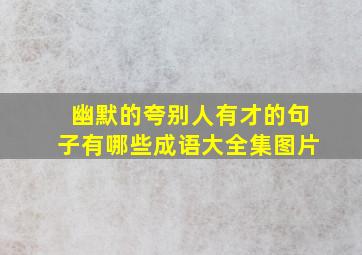 幽默的夸别人有才的句子有哪些成语大全集图片